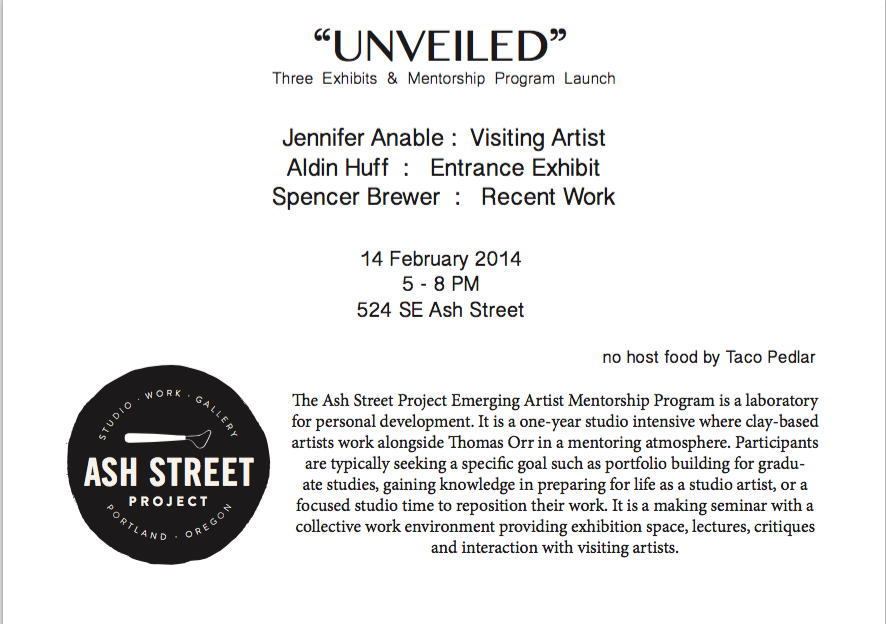 “UNVEILED”
Three Exhibits & Mentorship Program Launch

Jennifer Anable : Visiting Artist
Aldin Huff : Entrance Exhibit
Spencer Brewer : Recent Work

14 February 2014
5 - 8 PM
524 SE Ash Street

no host food by Taco Pedlar

STUDIO · WORK · GALLERY
ASH STREET
PROJECT
PORTLAND · OREGON

The Ash Street Project Emerging Artist Mentorship Program is a laboratory for personal development. It is a one-year studio intensive where clay-based artists work alongside Thomas Orr in a mentoring atmosphere. Participants are typically seeking a specific goal such as portfolio building for graduate studies, gaining knowledge in preparing for life as a studio artist, or a focused studio time to reposition their work. It is a making seminar with a collective work environment providing exhibition space, lectures, critiques and interaction with visiting artists.